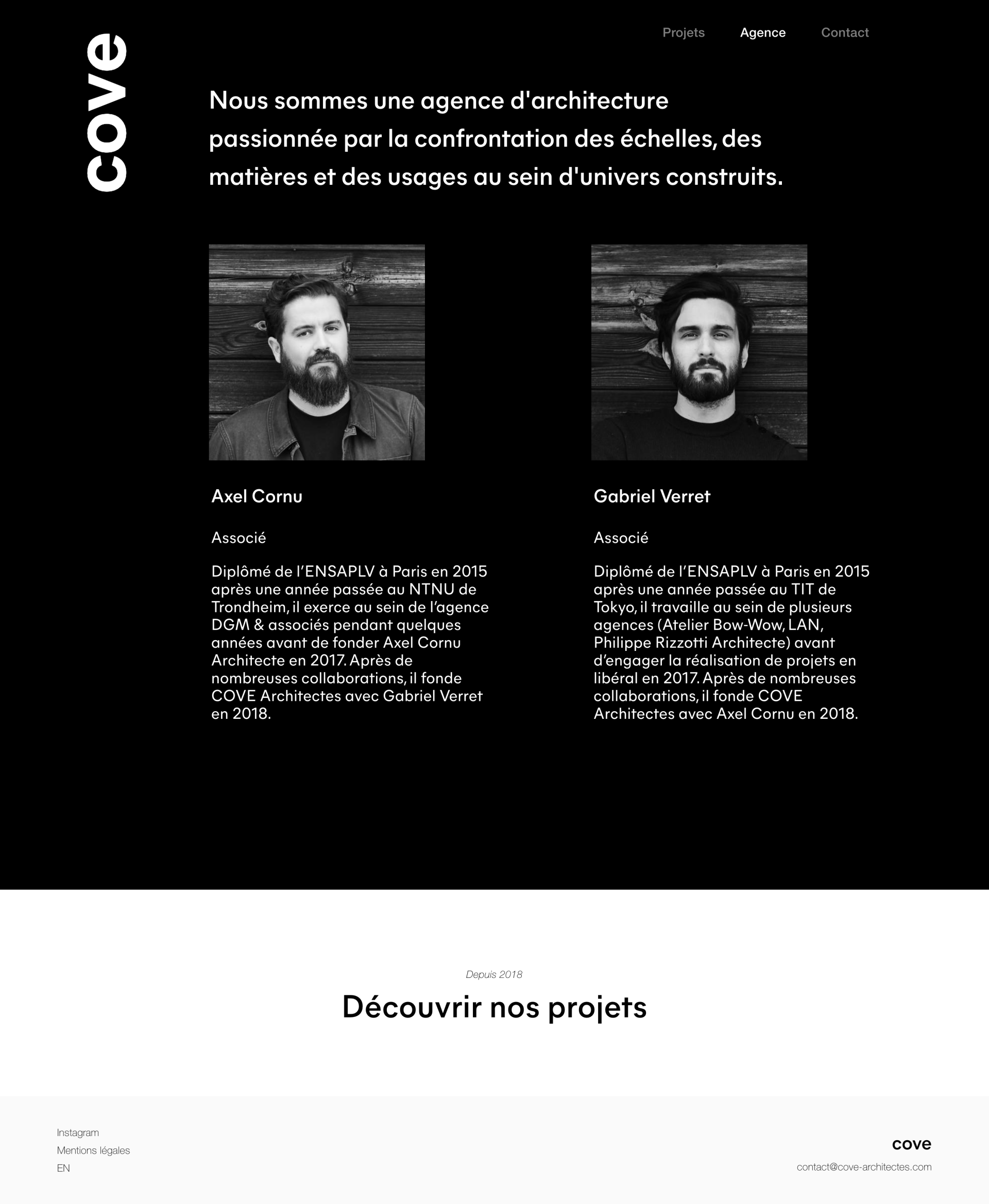 cove

Projets Agence Contact

Nous sommes une agence d'architecture passionnée par la confrontation des échelles, des matières et des usages au sein d'univers construits.

Axel Cornu

Associé

Diplômé de l'ENSAPLV à Paris en 2015 après une année passée au NTNU de Trondheim, il exerce au sein de l'agence DGM & associés pendant quelques années avant de fonder Axel Cornu Architecte en 2017. Après de nombreuses collaborations, il fonde COVE Architectes avec Gabriel Verret en 2018.

Gabriel Verret

Associé

Diplômé de l'ENSAPLV à Paris en 2015 après une année passée au TIT de Tokyo, il travaille au sein de plusieurs agences (Atelier Bow-Wow, LAN, Philippe Rizzotti Architecte) avant d'engager la réalisation de projets en libéral en 2017. Après de nombreuses collaborations, il fonde COVE Architectes avec Axel Cornu en 2018.

Depuis 2018

Découvrir nos projets

Instagram
Mentions légales
EN

cove
contact@cove-architectes.com